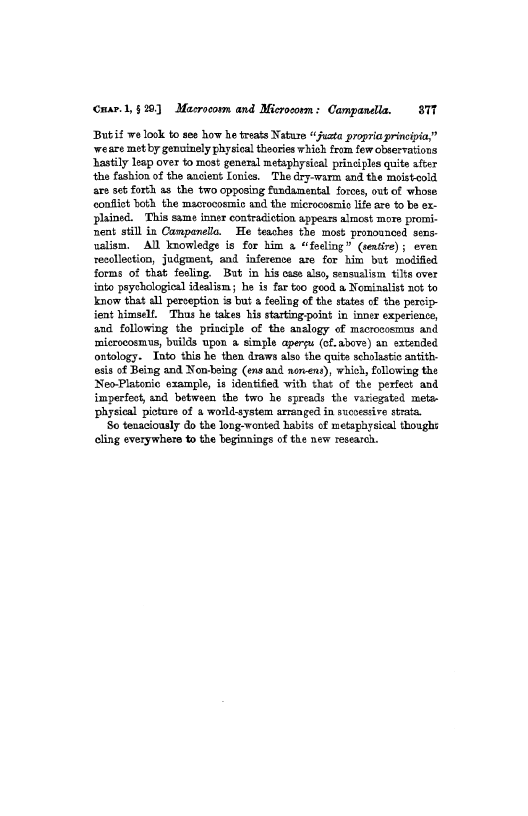 CHAP. 1, § 29.] Macrocosm and Microcosm: Campanella. 377

But if we look to see how he treats Nature "juxta propria principia," we are met by genuinely physical theories which from few observations hastily leap over to most general metaphysical principles quite after the fashion of the ancient Ionics. The dry-warm and the moist-cold are set forth as the two opposing fundamental forces, out of whose conflict both the macrocosmic and the microcosmic life are to be explained. This same inner contradiction appears almost more prominent still in Campanella. He teaches the most pronounced sensualism. All knowledge is for him a "feeling" (sentire); even recollection, judgment, and inference are for him but modified forms of that feeling. But in his case also, sensualism tilts over into psychological idealism; he is far too good a Nominalist not to know that all perception is but a feeling of the states of the percipient himself. Thus he takes his starting-point in inner experience, and following the principle of the analogy of macrocosmus and microcosmus, builds upon a simple aperçu (cf. above) an extended ontology. Into this he then draws also the quite scholastic antithesis of Being and Non-being (ens and non-ens), which, following the Neo-Platonic example, is identified with that of the perfect and imperfect, and between the two he spreads the variegated metaphysical picture of a world-system arranged in successive strata.

So tenaciously do the long-wonted habits of metaphysical thought cling everywhere to the beginnings of the new research.